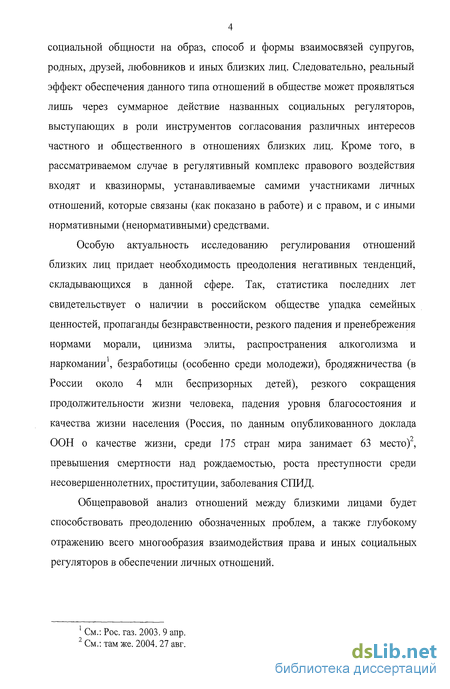 4

социальной общности на образ, способ и формы взаимосвязей супругов, родных, друзей, любовников и иных близких лиц. Следовательно, реальный эффект обеспечения данного типа отношений в обществе может проявляться лишь через суммарное действие названных социальных регуляторов, выступающих в роли инструментов согласования различных интересов частного и общественного в отношениях близких лиц. Кроме того, в рассматриваемом случае в регулятивный комплекс правового воздействия входят и квазинормы, устанавливаемые самими участниками личных отношений, которые связаны (как показано в работе) и с правом, и с иными нормативными (ненормативными) средствами.

Особую актуальность исследованию регулирования отношений близких лиц придает необходимость преодоления негативных тенденций, складывающихся в данной сфере. Так, статистика последних лет свидетельствует о наличии в российском обществе упадка семейных ценностей, пропаганды безнравственности, резкого падения и пренебрежения нормами морали, цинизма элиты, распространения алкоголизма и наркомании$^1$, безработицы (особенно среди молодежи), бродяжничества (в России около 4 млн беспризорных детей), резкого сокращения продолжительности жизни человека, падения уровня благосостояния и качества жизни населения (Россия, по данным опубликованного доклада ООН о качестве жизни, среди 175 стран мира занимает 63 место)$^2$, превышения смертности над рождаемостью, роста преступности среди несовершеннолетних, проституции, заболевания СПИД.

Общеправовой анализ отношений между близкими лицами будет способствовать преодолению обозначенных проблем, а также глубокому отражению всего многообразия взаимодействия права и иных социальных регуляторов в обеспечении личных отношений.

$^1$ См.: Рос. газ. 2003. 9 апр.
$^2$ См.: там же. 2004. 27 авг.

dsLib.net
библиотека диссертаций